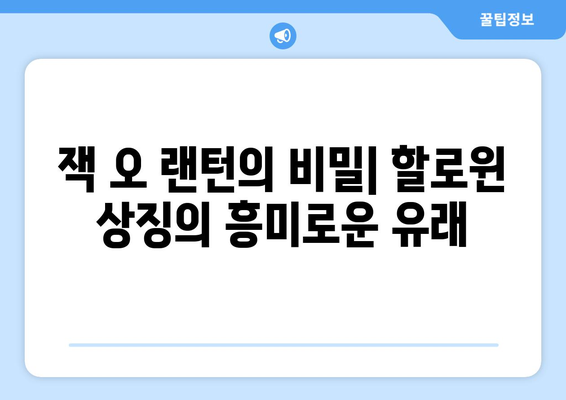 꿀팁정보

잭 오 랜턴의 비밀| 할로윈 상징의 흥미로운 유래